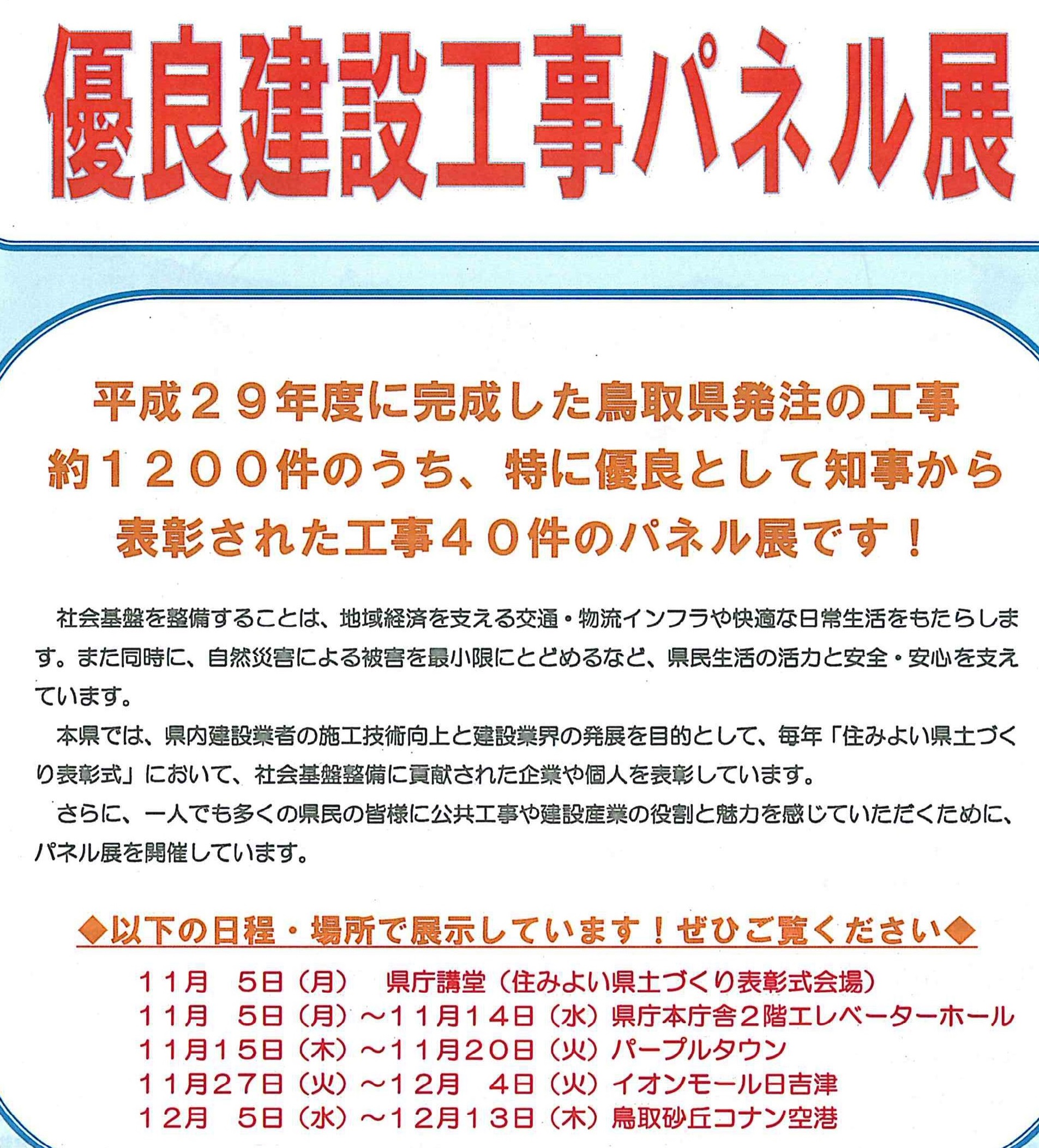 優良建設工事パネル展

平成２９年度に完成した鳥取県発注の工事約１２００件のうち、特に優良として知事から表彰された工事４０件のパネル展です！

社会基盤を整備することは、地域経済を支える交通・物流インフラや快適な日常生活をもたらします。また同時に、自然災害による被害を最小限にとどめるなど、県民生活の活力と安全・安心を支えています。

本県では、県内建設業者の施工技術向上と建設業界の発展を目的として、毎年「住みよい県土づくり表彰式」において、社会基盤整備に貢献された企業や個人を表彰しています。

さらに、一人でも多くの県民の皆様に公共工事や建設産業の役割と魅力を感じていただくために、パネル展を開催しています。

◆以下の日程・場所で展示しています！ぜひご覧ください◆

１１月　５日（月）　県庁講堂（住みよい県土づくり表彰式会場）
１１月　５日（月）～１１月１４日（水）県庁本庁舎２階エレベーターホール
１１月１５日（木）～１１月２０日（火）パープルタウン
１１月２７日（火）～１２月　４日（火）イオンモール日吉津
１２月　５日（水）～１２月１３日（木）鳥取砂丘コナン空港